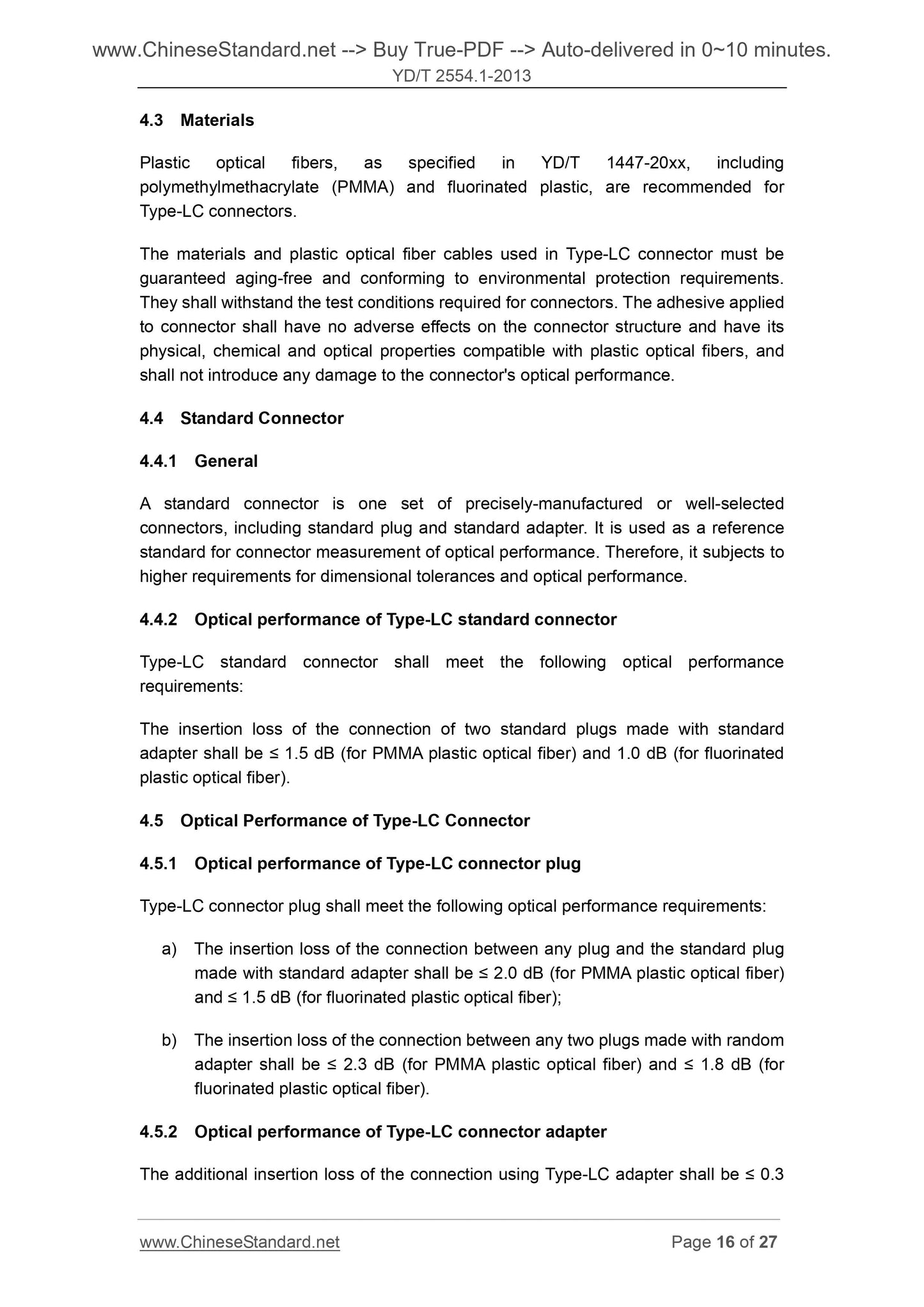 www.ChineseStandard.net --> Buy True-PDF --> Auto-delivered in 0~10 minutes.
YD/T 2554.1-2013

4.3 Materials

Plastic optical fibers, as specified in YD/T 1447-20xx, including polymethylmethacrylate (PMMA) and fluorinated plastic, are recommended for Type-LC connectors.

The materials and plastic optical fiber cables used in Type-LC connector must be guaranteed aging-free and conforming to environmental protection requirements. They shall withstand the test conditions required for connectors. The adhesive applied to connector shall have no adverse effects on the connector structure and have its physical, chemical and optical properties compatible with plastic optical fibers, and shall not introduce any damage to the connector's optical performance.

4.4 Standard Connector

4.4.1 General

A standard connector is one set of precisely-manufactured or well-selected connectors, including standard plug and standard adapter. It is used as a reference standard for connector measurement of optical performance. Therefore, it subjects to higher requirements for dimensional tolerances and optical performance.

4.4.2 Optical performance of Type-LC standard connector

Type-LC standard connector shall meet the following optical performance requirements:

The insertion loss of the connection of two standard plugs made with standard adapter shall be ≤ 1.5 dB (for PMMA plastic optical fiber) and 1.0 dB (for fluorinated plastic optical fiber).

4.5 Optical Performance of Type-LC Connector

4.5.1 Optical performance of Type-LC connector plug

Type-LC connector plug shall meet the following optical performance requirements:

a) The insertion loss of the connection between any plug and the standard plug made with standard adapter shall be ≤ 2.0 dB (for PMMA plastic optical fiber) and ≤ 1.5 dB (for fluorinated plastic optical fiber);

b) The insertion loss of the connection between any two plugs made with random adapter shall be ≤ 2.3 dB (for PMMA plastic optical fiber) and ≤ 1.8 dB (for fluorinated plastic optical fiber).

4.5.2 Optical performance of Type-LC connector adapter

The additional insertion loss of the connection using Type-LC adapter shall be ≤ 0.3

www.ChineseStandard.net Page 16 of 27